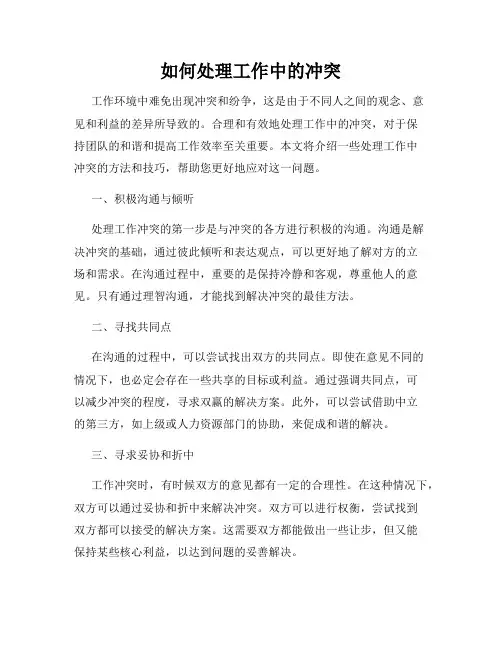 如何处理工作中的冲突

工作环境中难免出现冲突和纷争，这是由于不同人之间的观念、意见和利益的差异所导致的。合理和有效地处理工作中的冲突，对于保持团队的和谐和提高工作效率至关重要。本文将介绍一些处理工作中冲突的方法和技巧，帮助您更好地应对这一问题。

一、积极沟通与倾听

处理工作冲突的第一步是与冲突的各方进行积极的沟通。沟通是解决冲突的基础，通过彼此倾听和表达观点，可以更好地了解对方的立场和需求。在沟通过程中，重要的是保持冷静和客观，尊重他人的意见。只有通过理智沟通，才能找到解决冲突的最佳方法。

二、寻找共同点

在沟通的过程中，可以尝试找出双方的共同点。即使在意见不同的情况下，也必定会存在一些共享的目标或利益。通过强调共同点，可以减少冲突的程度，寻求双赢的解决方案。此外，可以尝试借助中立的第三方，如上级或人力资源部门的协助，来促成和谐的解决。

三、寻求妥协和折中

工作冲突时，有时候双方的意见都有一定的合理性。在这种情况下，双方可以通过妥协和折中来解决冲突。双方可以进行权衡，尝试找到双方都可以接受的解决方案。这需要双方都能做出一些让步，但又能保持某些核心利益，以达到问题的妥善解决。